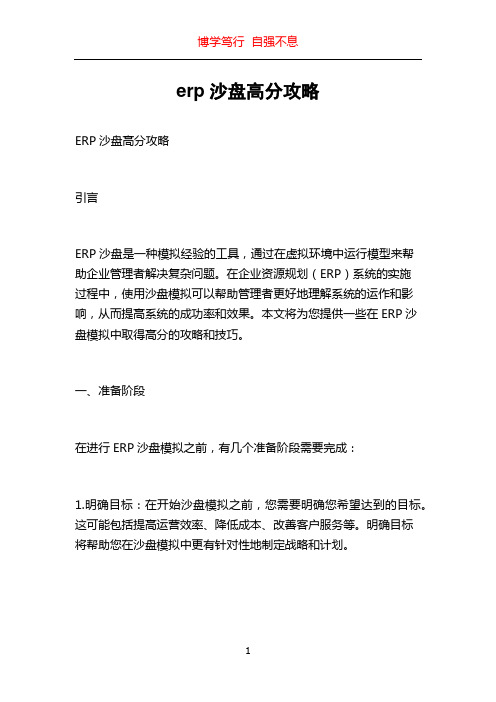 博学笃行 自强不息

erp 沙盘高分攻略

ERP 沙盘高分攻略

引言

ERP 沙盘是一种模拟经验的工具，通过在虚拟环境中运行模型来帮助企业管理者解决复杂问题。在企业资源规划（ERP）系统的实施过程中，使用沙盘模拟可以帮助管理者更好地理解系统的运作和影响，从而提高系统的成功率和效果。本文将为您提供一些在 ERP 沙盘模拟中取得高分的攻略和技巧。

一、准备阶段

在进行 ERP 沙盘模拟之前，有几个准备阶段需要完成：

1.明确目标：在开始沙盘模拟之前，您需要明确您希望达到的目标。这可能包括提高运营效率、降低成本、改善客户服务等。明确目标将帮助您在沙盘模拟中更有针对性地制定战略和计划。

1